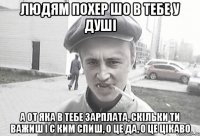 ЛЮДЯМ ПОХЕР ШО В ТЕБЕ У ДУШІ

А ОТ ЯКА В ТЕБЕ ЗАРПЛАТА, СКІЛЬКИ ТИ ВАЖИШ І С КИМ СПИШ, О ЦЕ ДА, О ЦЕ ЦІКАВО